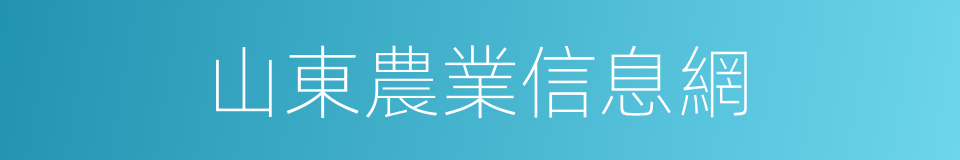 山東農業信息網